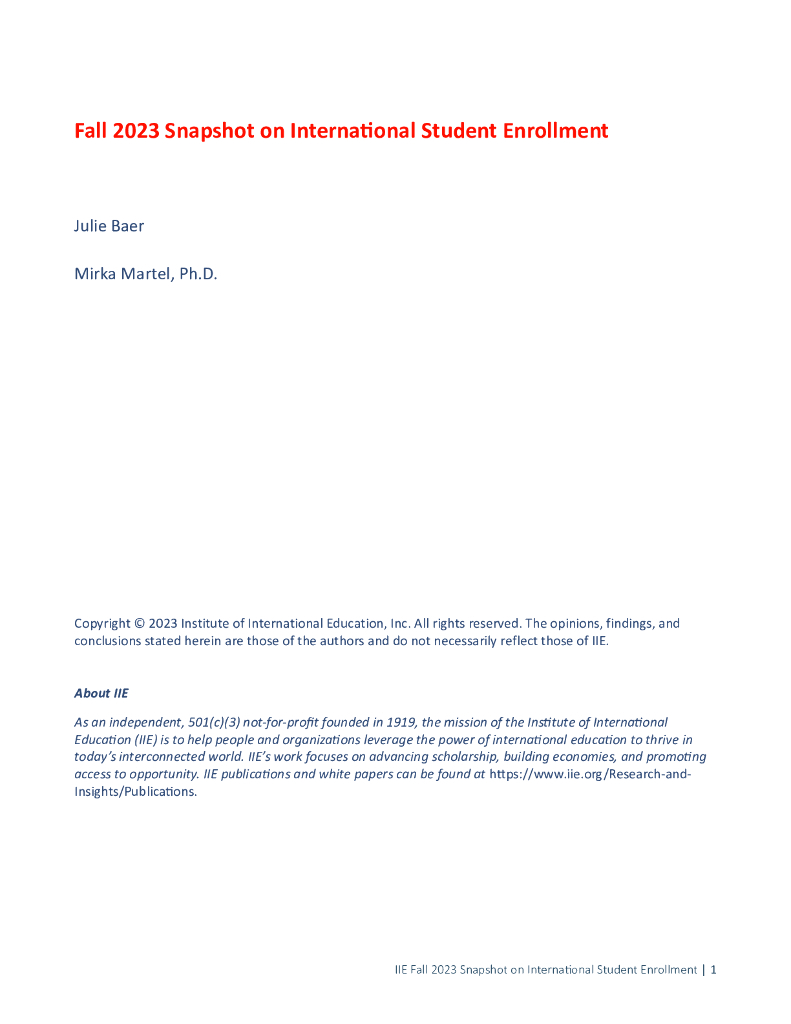 Fall 2023 Snapshot on International Student Enrollment

Julie Baer

Mirka Martel, Ph.D.

Copyright © 2023 Institute of International Education, Inc. All rights reserved. The opinions, findings, and conclusions stated herein are those of the authors and do not necessarily reflect those of IIE.

About IIE

As an independent, 501(c)(3) not-for-profit founded in 1919, the mission of the Institute of International Education (IIE) is to help people and organizations leverage the power of international education to thrive in today's interconnected world. IIE's work focuses on advancing scholarship, building economies, and promoting access to opportunity. IIE publications and white papers can be found at https://www.iie.org/Research-and-Insights/Publications.

IIE Fall 2023 Snapshot on International Student Enrollment | 1